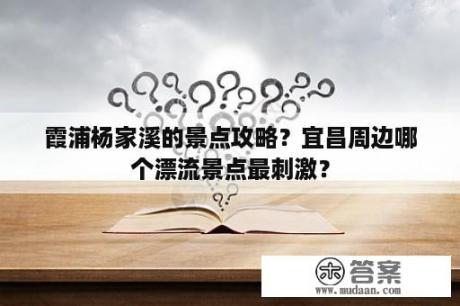 霞浦杨家溪的景点攻略？宜昌周边哪个漂流景点最刺激？

木 答案
www.mudaan.com